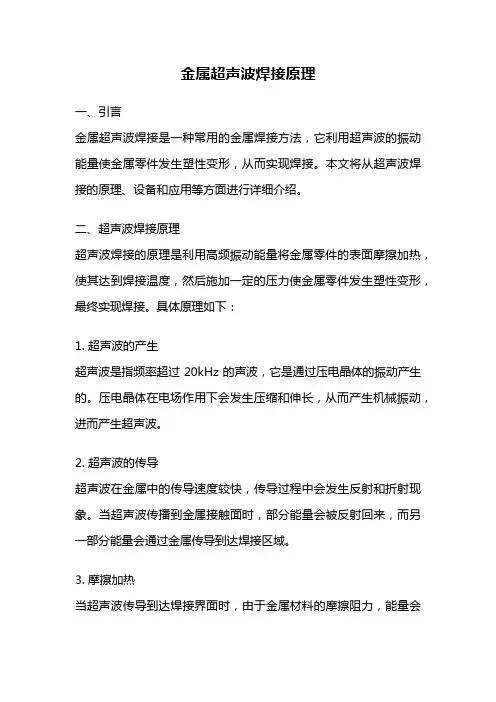 金属超声波焊接原理

一、引言

金属超声波焊接是一种常用的金属焊接方法，它利用超声波的振动能量使金属零件发生塑性变形，从而实现焊接。本文将从超声波焊接的原理、设备和应用等方面进行详细介绍。

二、超声波焊接原理

超声波焊接的原理是利用高频振动能量将金属零件的表面摩擦加热，使其达到焊接温度，然后施加一定的压力使金属零件发生塑性变形，最终实现焊接。具体原理如下：

1. 超声波的产生

超声波是指频率超过 20kHz 的声波，它是通过压电晶体的振动产生的。压电晶体在电场作用下会发生压缩和伸长，从而产生机械振动，进而产生超声波。

2. 超声波的传导

超声波在金属中的传导速度较快，传导过程中会发生反射和折射现象。当超声波传播到金属接触面时，部分能量会被反射回来，而另一部分能量会通过金属传导到达焊接区域。

3. 摩擦加热

当超声波传导到达焊接界面时，由于金属材料的摩擦阻力，能量会